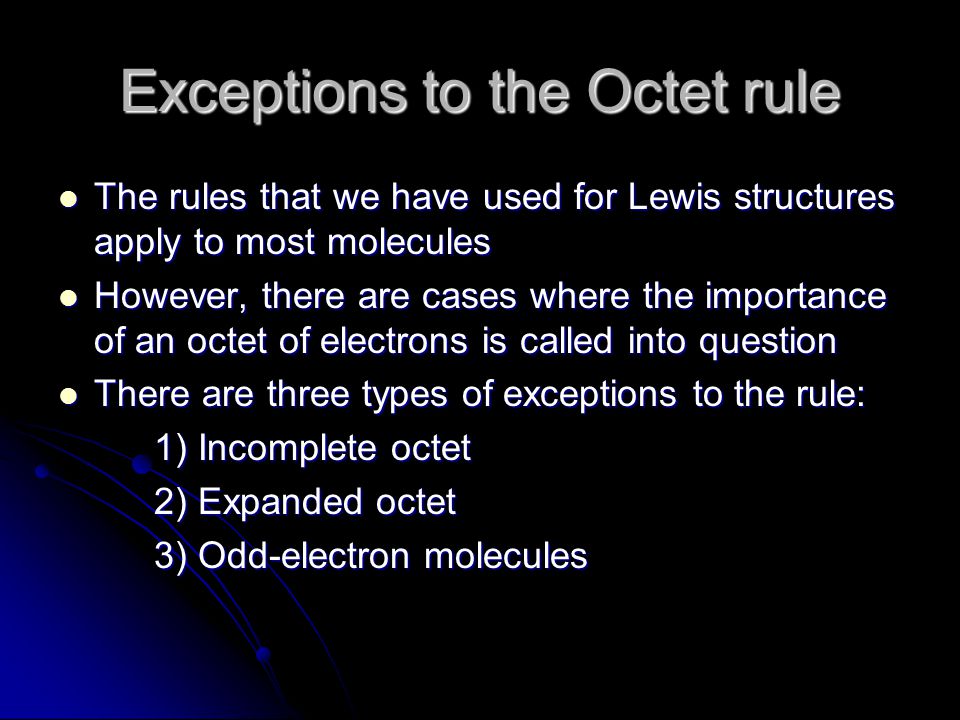 Exceptions to the Octet rule

- The rules that we have used for Lewis structures apply to most molecules
- However, there are cases where the importance of an octet of electrons is called into question
- There are three types of exceptions to the rule:

1) Incomplete octet

2) Expanded octet

3) Odd-electron molecules